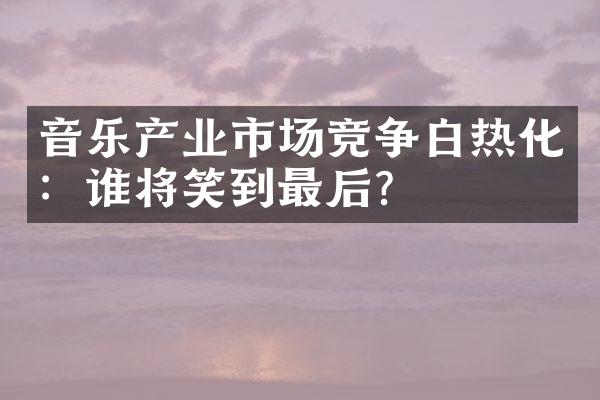 音乐产业市场竞争白热化：谁将笑到最后?